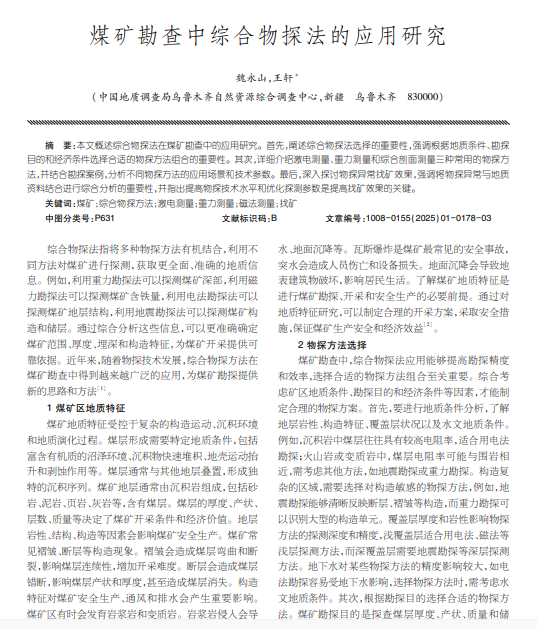 煤矿勘查中综合物探法的应用研究

魏永山，王轩*

（中国地质调查局乌鲁木齐自然资源综合调查中心，新疆　乌鲁木齐　830000）

摘　要：本文概述综合物探法在煤矿勘查中的应用研究。首先，阐述综合物探法选择的重要性，强调根据地质条件、勘探目的和经济条件选择合适的物探方法组合的重要性。其次，详细介绍激电测量、重力测量和综合剖面测量三种常用的物探方法，并结合勘探案例，分析不同物探方法的应用场景和技术参数。最后，深入探讨物探异常找矿效果，强调将物探异常与地质资料结合进行综合分析的重要性，并指出提高物探技术水平和优化探测参数是提高找矿效果的关键。

关键词：煤矿；综合物探方法；激电测量；重力测量；磁法测量；找矿

中图分类号：P631　　文献标识码：B　　文章编号：1008-0155(2025)01-0178-03

综合物探法指将多种物探方法有机结合，利用不同方法对煤矿进行探测，获取更全面、准确的地质信息。例如，利用重力勘探法可以探测煤矿深部，利用磁力勘探法可以探测煤矿含铁量，利用电法勘探法可以探测煤矿地层结构，利用地震勘探法可以探测煤矿构造和储层。通过综合分析这些信息，可以更准确确定煤矿范围、厚度、埋深和构造特征，为煤矿开采提供可靠依据。近年来，随着物探技术发展，综合物探方法在煤矿勘查中得到越来越广泛的应用，为煤矿勘探提供新的思路和方法$^{[1]}$。

1 煤矿区地质特征

煤矿地质特征受控于复杂的构造运动、沉积环境和地质演化过程。煤层形成需要特定地质条件，包括富含有机质的沼泽环境、沉积物快速堆积、地壳运动抬升和剥蚀作用等。煤层通常与其他地层叠置，形成独特的沉积序列。煤矿地层通常由沉积岩组成，包括砂岩、泥岩、页岩、灰岩等，含有煤层。煤层的厚度、产状、层数、质量等决定了煤矿开采条件和经济价值。地层岩性、结构、构造等因素会影响煤矿安全生产。煤矿常见褶皱、断层等构造现象。褶皱会造成煤层弯曲和断裂，影响煤层连续性，增加开采难度。断层会造成煤层错断，影响煤层产状和厚度，甚至造成煤层消失。构造特征对煤矿安全生产、通风和排水会产生重要影响。煤矿区有时会发育岩浆岩和变质岩。岩浆岩侵入会导

水、地面沉降等。瓦斯爆炸是煤矿最常见的安全事故，突水会造成人员伤亡和设备损失。地面沉降会导致地表建筑物破坏，影响居民生活。了解煤矿地质特征是进行煤矿勘探、开采和安全生产的必要前提。通过对地质特征研究，可以制定合理的开采方案，采取安全措施，保证煤矿生产安全和经济效益$^{[2]}$。

2 物探方法选择

煤矿勘查中，综合物探法应用能够提高勘探精度和效率，选择合适的物探方法组合至关重要。综合考虑矿区地质条件、勘探目的和经济条件等因素，才能制定合理的物探方案。首先，要进行地质条件分析，了解地层岩性、构造特征、覆盖层状况以及水文地质条件。例如，沉积岩中煤层往往具有较高电阻率，适合用电法勘探；火山岩或变质岩中，煤层电阻率可能与围岩相近，需考虑其他方法，如地震勘探或重力勘探。构造复杂的区域，需要选择对构造敏感的物探方法，例如，地震勘探能够清晰反映断层、褶皱等构造，而重力勘探可以识别大型的构造单元。覆盖层厚度和岩性影响物探方法的探测深度和精度，浅覆盖层适合用电法、磁法等浅层探测方法，而深覆盖层需要地震勘探等深层探测方法。地下水对某些物探方法的精度影响较大，如电法勘探容易受地下水影响，选择物探方法时，需考虑水文地质条件。其次，根据勘探目的选择合适的物探方法。煤矿勘探目的是探查煤层厚度、产状、质量和储